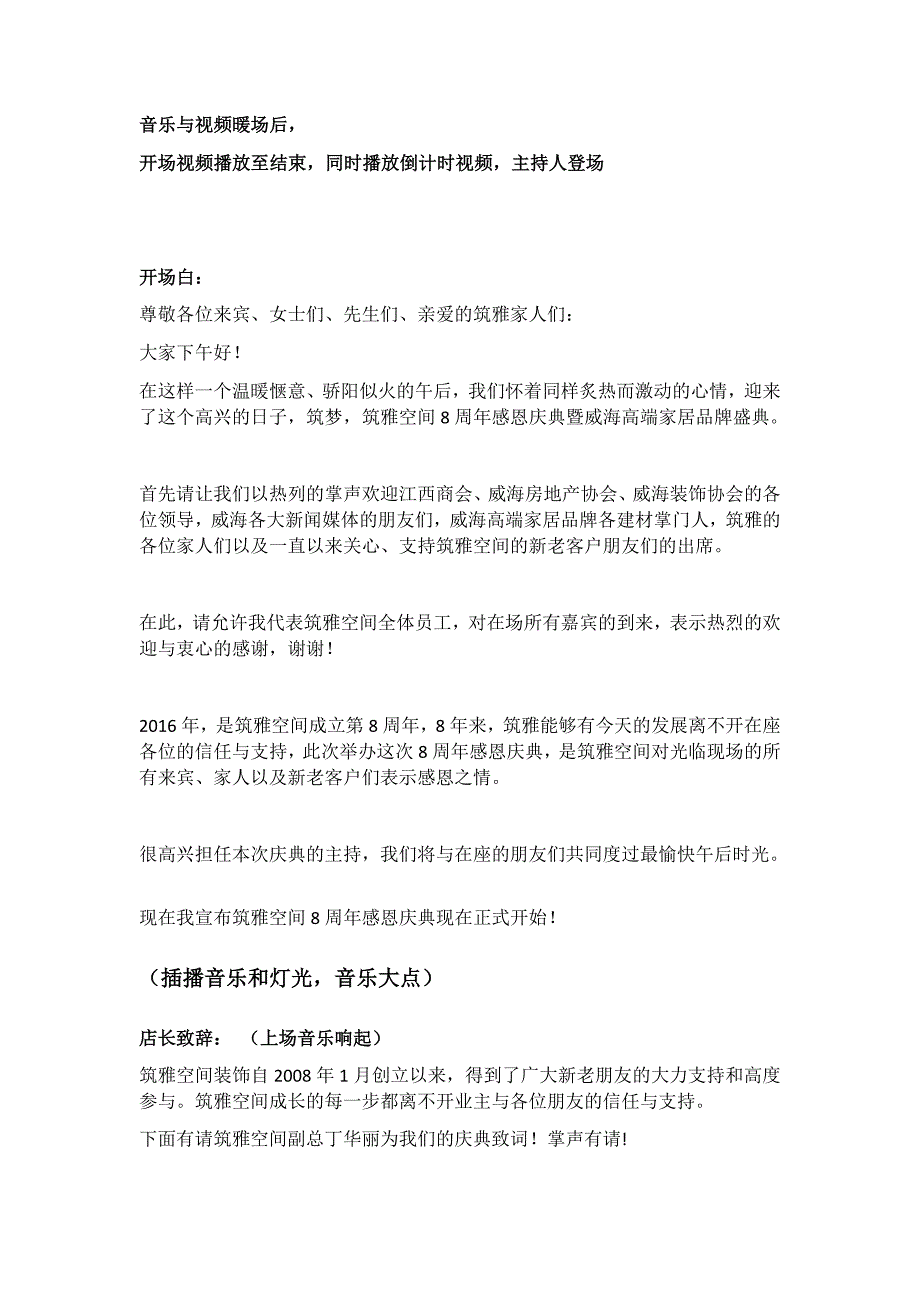 音乐与视频暖场后，

开场视频播放至结束，同时播放倒计时视频，主持人登场

开场白：

尊敬各位来宾、女士们、先生们、亲爱的筑雅家人们：

大家下午好！

在这样一个温暖惬意、骄阳似火的午后，我们怀着同样炙热而激动的心情，迎来了这个高兴的日子，筑梦，筑雅空间 8 周年感恩庆典暨威海高端家居品牌盛典。

首先请让我们以热列的掌声欢迎江西商会、威海房地产协会、威海装饰协会的各位领导，威海各大新闻媒体的朋友们，威海高端家居品牌各建材掌门人，筑雅的各位家人们以及一直以来关心、支持筑雅空间的新老客户朋友们的出席。

在此，请允许我代表筑雅空间全体员工，对在场所有嘉宾的到来，表示热烈的欢迎与衷心的感谢，谢谢！

2016 年，是筑雅空间成立第 8 周年，8 年来，筑雅能够有今天的发展离不开在座各位的信任与支持，此次举办这次 8 周年感恩庆典，是筑雅空间对光临现场的所有来宾、家人以及新老客户们表示感恩之情。

很高兴担任本次庆典的主持，我们将与在座的朋友们共同度过最愉快午后时光。

现在我宣布筑雅空间 8 周年感恩庆典现在正式开始！

（插播音乐和灯光，音乐大点）

店长致辞：　（上场音乐响起）

筑雅空间装饰自 2008 年 1 月创立以来，得到了广大新老朋友的大力支持和高度参与。筑雅空间成长的每一步都离不开业主与各位朋友的信任与支持。

下面有请筑雅空间副总丁华丽为我们的庆典致词！掌声有请!